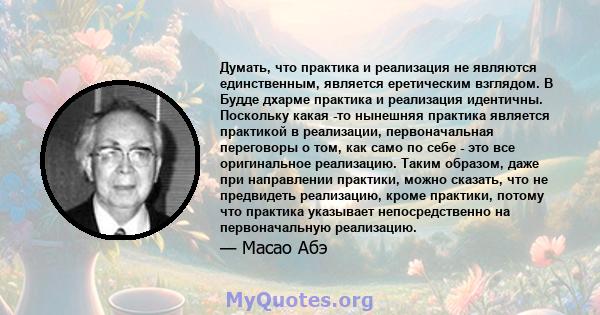 Думать, что практика и реализация не являются единственным, является еретическим взглядом. В Будде дхарме практика и реализация идентичны. Поскольку какая -то нынешняя практика является практикой в реализации, первоначальная переговоры о том, как само по себе - это все оригинальное реализацию. Таким образом, даже при направлении практики, можно сказать, что не предвидеть реализацию, кроме практики, потому что практика указывает непосредственно на первоначальную реализацию.

— Масао Абэ

MyQuotes.org